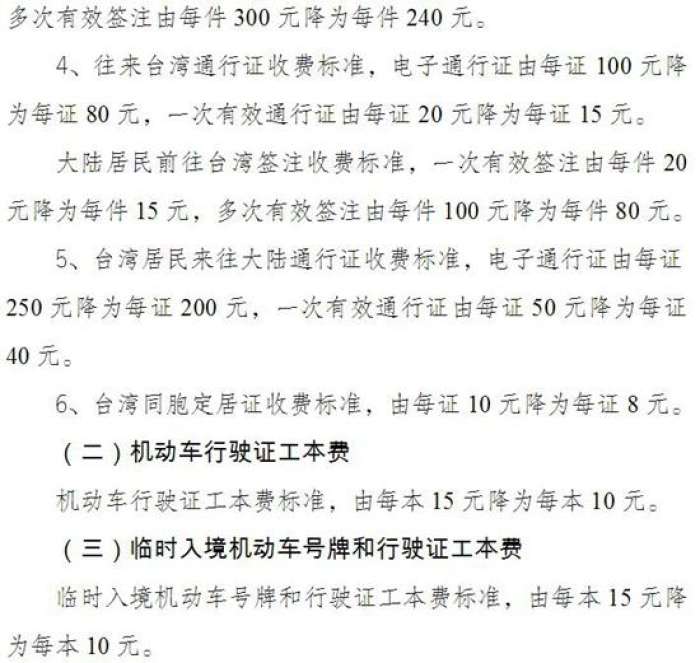 多次有效签注由每件 300 元降为每件 240 元。

4、往来台湾通行证收费标准，电子通行证由每证 100 元降为每证 80 元，一次有效通行证由每证 20 元降为每证 15 元。

大陆居民前往台湾签注收费标准，一次有效签注由每件 20 元降为每件 15 元，多次有效签注由每件 100 元降为每件 80 元。

5、台湾居民来往大陆通行证收费标准，电子通行证由每证 250 元降为每证 200 元，一次有效通行证由每证 50 元降为每证 40 元。

6、台湾同胞定居证收费标准，由每证 10 元降为每证 8 元。

（二）机动车行驶证工本费

机动车行驶证工本费标准，由每本 15 元降为每本 10 元。

（三）临时入境机动车号牌和行驶证工本费

临时入境机动车号牌和行驶证工本费标准，由每本 15 元降为每本 10 元。